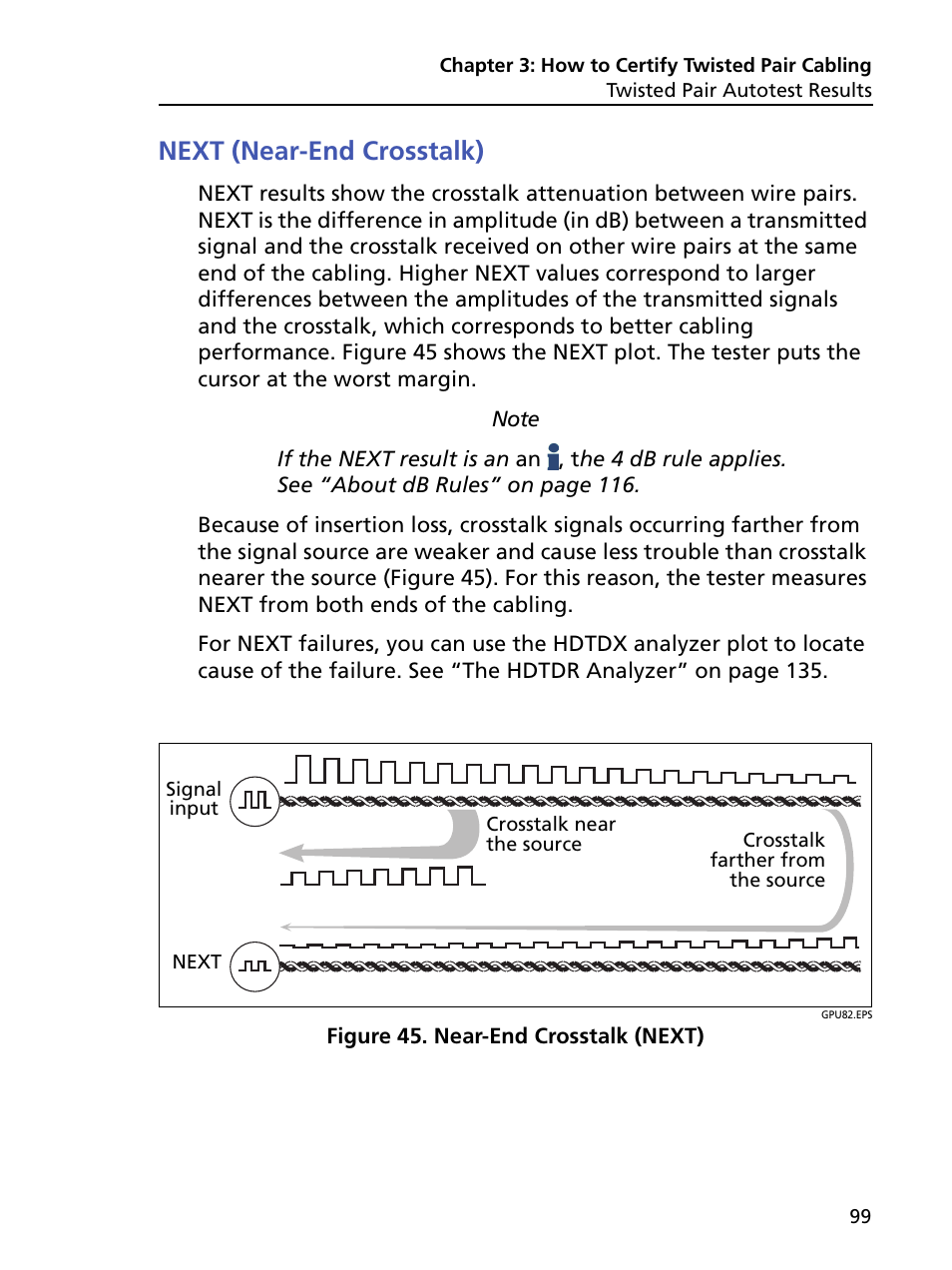 Chapter 3: How to Certify Twisted Pair Cabling
Twisted Pair Autotest Results

NEXT (Near-End Crosstalk)

NEXT results show the crosstalk attenuation between wire pairs. NEXT is the difference in amplitude (in dB) between a transmitted signal and the crosstalk received on other wire pairs at the same end of the cabling. Higher NEXT values correspond to larger differences between the amplitudes of the transmitted signals and the crosstalk, which corresponds to better cabling performance. Figure 45 shows the NEXT plot. The tester puts the cursor at the worst margin.

Note

If the NEXT result is an an , the 4 dB rule applies. See “About dB Rules” on page 116.

Because of insertion loss, crosstalk signals occurring farther from the signal source are weaker and cause less trouble than crosstalk nearer the source (Figure 45). For this reason, the tester measures NEXT from both ends of the cabling.

For NEXT failures, you can use the HDTDX analyzer plot to locate cause of the failure. See “The HDTDR Analyzer” on page 135.

Signal input

Crosstalk near the source

Crosstalk farther from the source

NEXT

GPU82.EPS

Figure 45. Near-End Crosstalk (NEXT)

99